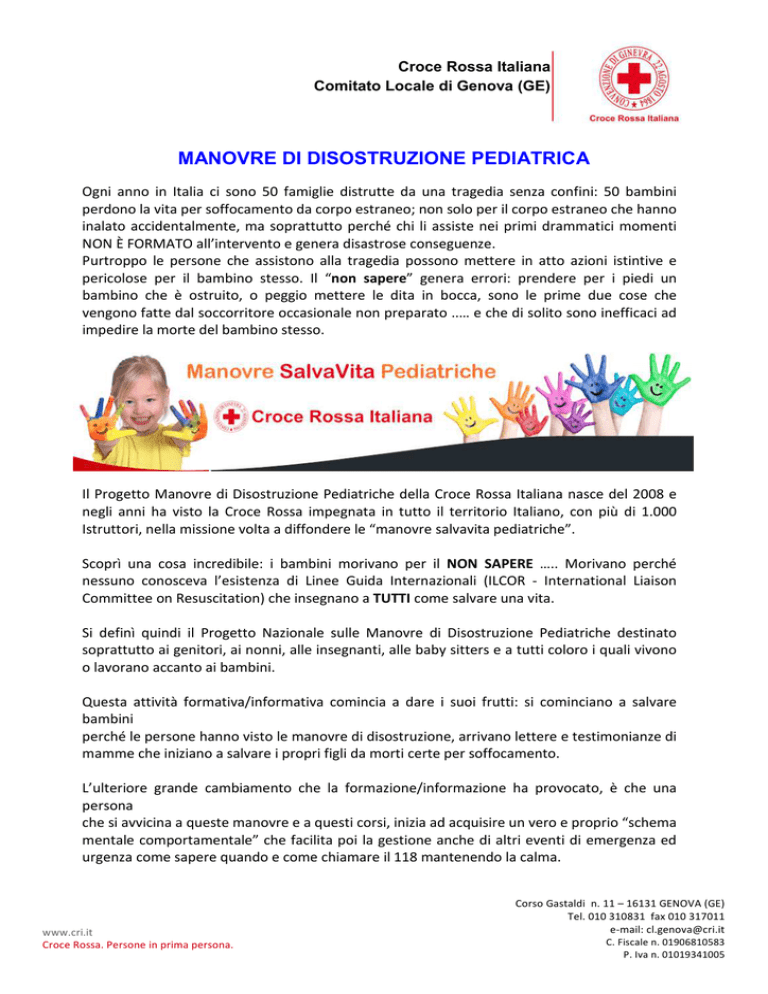 Croce Rossa Italiana
Comitato Locale di Genova (GE)

CONVENZIONE DI GINEVRA 22 AGOSTO 1864
Croce Rossa Italiana

MANOVRE DI DISOSTRUZIONE PEDIATRICA

Ogni anno in Italia ci sono 50 famiglie distrutte da una tragedia senza confini: 50 bambini perdono la vita per soffocamento da corpo estraneo; non solo per il corpo estraneo che hanno inalato accidentalmente, ma soprattutto perché chi li assiste nei primi drammatici momenti NON È FORMATO all'intervento e genera disastrose conseguenze.
Purtroppo le persone che assistono alla tragedia possono mettere in atto azioni istintive e pericolose per il bambino stesso. Il "non sapere" genera errori: prendere per i piedi un bambino che è ostruito, o peggio mettere le dita in bocca, sono le prime due cose che vengono fatte dal soccorritore occasionale non preparato ….. e che di solito sono inefficaci ad impedire la morte del bambino stesso.

Manovre SalvaVita Pediatriche
Croce Rossa Italiana

Il Progetto Manovre di Disostruzione Pediatriche della Croce Rossa Italiana nasce del 2008 e negli anni ha visto la Croce Rossa impegnata in tutto il territorio Italiano, con più di 1.000 Istruttori, nella missione volta a diffondere le "manovre salvavita pediatriche".

Scoprì una cosa incredibile: i bambini morivano per il NON SAPERE ….. Morivano perché nessuno conosceva l'esistenza di Linee Guida Internazionali (ILCOR - International Liaison Committee on Resuscitation) che insegnano a TUTTI come salvare una vita.

Si definì quindi il Progetto Nazionale sulle Manovre di Disostruzione Pediatriche destinato soprattutto ai genitori, ai nonni, alle insegnanti, alle baby sitters e a tutti coloro i quali vivono o lavorano accanto ai bambini.

Questa attività formativa/informativa comincia a dare i suoi frutti: si cominciano a salvare bambini
perché le persone hanno visto le manovre di disostruzione, arrivano lettere e testimonianze di mamme che iniziano a salvare i propri figli da morti certe per soffocamento.

L'ulteriore grande cambiamento che la formazione/informazione ha provocato, è che una persona
che si avvicina a queste manovre e a questi corsi, inizia ad acquisire un vero e proprio "schema mentale comportamentale" che facilita poi la gestione anche di altri eventi di emergenza ed urgenza come sapere quando e come chiamare il 118 mantenendo la calma.

www.cri.it
Croce Rossa. Persone in prima persona.

Corso Gastaldi n. 11 – 16131 GENOVA (GE)
Tel. 010 310831 fax 010 317011
e-mail: cl.genova@cri.it
C. Fiscale n. 01906810583
P. Iva n. 01019341005